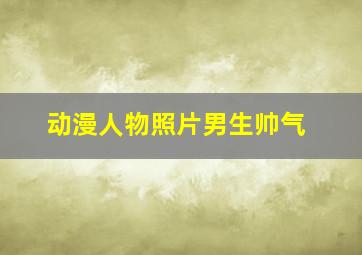 动漫人物照片男生帅气